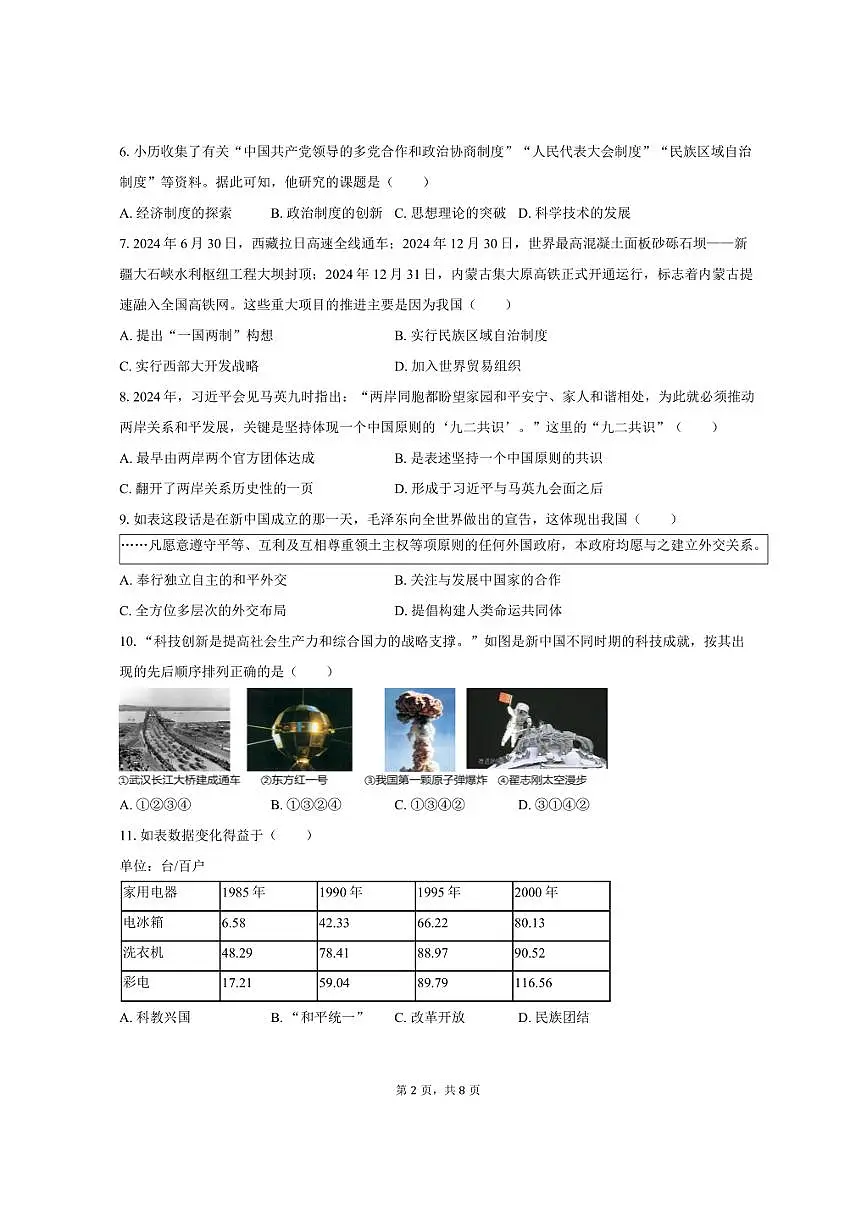 6. 小历收集了有关“中国共产党领导的多党合作和政治协商制度”“人民代表大会制度”“民族区域自治制度”等资料。据此可知，他研究的课题是（　　）

A. 经济制度的探索　　B. 政治制度的创新　C. 思想理论的突破　D. 科学技术的发展

7. 2024 年 6 月 30 日，西藏拉日高速全线通车；2024 年 12 月 30 日，世界最高混凝土面板砂砾石坝——新疆大石峡水利枢纽工程大坝封顶；2024 年 12 月 31 日，内蒙古集大原高铁正式开通运行，标志着内蒙古提速融入全国高铁网。这些重大项目的推进主要是因为我国（　　）

A. 提出“一国两制”构想　　　　　B. 实行民族区域自治制度

C. 实行西部大开发战略　　　　　　D. 加入世界贸易组织

8. 2024 年，习近平会见马英九时指出：“两岸同胞都盼望家园和平安宁、家人和谐相处，为此就必须推动两岸关系和平发展，关键是坚持体现一个中国原则的‘九二共识’。”这里的“九二共识”（　　）

A. 最早由两岸两个官方团体达成　　B. 是表述坚持一个中国原则的共识

C. 翻开了两岸关系历史性的一页　　D. 形成于习近平与马英九会面之后

9. 如表这段话是在新中国成立的那一天，毛泽东向全世界做出的宣告，这体现出我国（　　）

……凡愿意遵守平等、互利及互相尊重领土主权等项原则的任何外国政府，本政府均愿与之建立外交关系。

A. 奉行独立自主的和平外交　　　　B. 关注与发展中国家的合作

C. 全方位多层次的外交布局　　　　D. 提倡构建人类命运共同体

10. “科技创新是提高社会生产力和综合国力的战略支撑。”如图是新中国不同时期的科技成就，按其出现的先后顺序排列正确的是（　　）

①武汉长江大桥建成通车　②东方红一号　③我国第一颗原子弹爆炸　④翟志刚太空漫步

A. ①②③④　　　B. ①③②④　　　C. ①③④②　　　D. ③①④②

11. 如表数据变化得益于（　　）

单位：台/百户

| 家用电器 | 1985 年 | 1990 年 | 1995 年 | 2000 年 |
|---|---|---|---|---|
| 电冰箱 | 6.58 | 42.33 | 66.22 | 80.13 |
| 洗衣机 | 48.29 | 78.41 | 88.97 | 90.52 |
| 彩电 | 17.21 | 59.04 | 89.79 | 116.56 |

A. 科教兴国　　　B. “和平统一”　　C. 改革开放　　　D. 民族团结

第 2 页，共 8 页